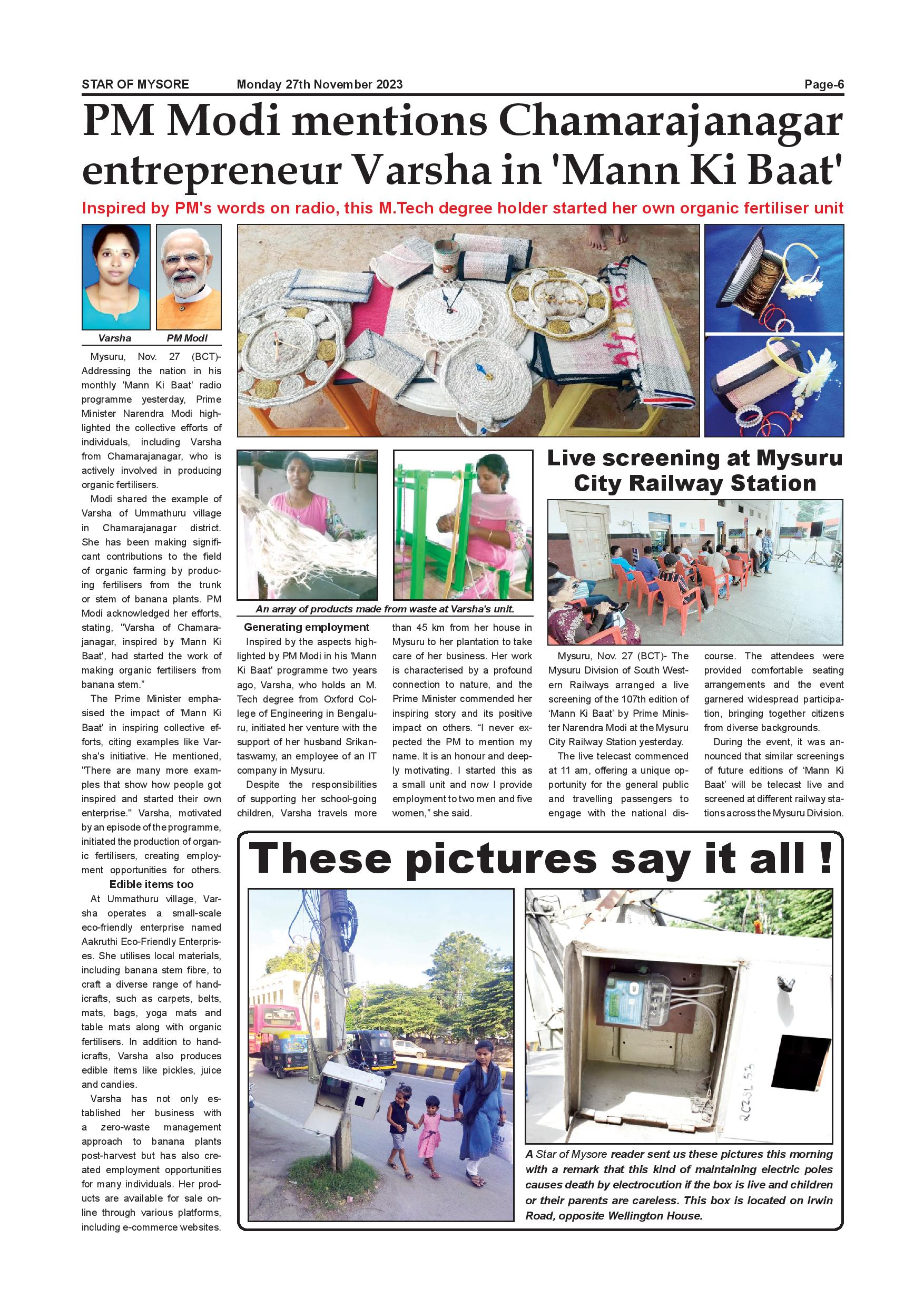 STAR OF MYSORE Monday 27th November 2023 Page-6

PM Modi mentions Chamarajanagar entrepreneur Varsha in 'Mann Ki Baat'

Inspired by PM's words on radio, this M.Tech degree holder started her own organic fertiliser unit

Varsha PM Modi

Mysuru, Nov. 27 (BCT)- Addressing the nation in his monthly 'Mann Ki Baat' radio programme yesterday, Prime Minister Narendra Modi highlighted the collective efforts of individuals, including Varsha from Chamarajanagar, who is actively involved in producing organic fertilisers.

Modi shared the example of Varsha of Ummathuru village in Chamarajanagar district. She has been making significant contributions to the field of organic farming by producing fertilisers from the trunk or stem of banana plants. PM Modi acknowledged her efforts, stating, "Varsha of Chamarajanagar, inspired by 'Mann Ki Baat', had started the work of making organic fertilisers from banana stem."

The Prime Minister emphasised the impact of 'Mann Ki Baat' in inspiring collective efforts, citing examples like Varsha's initiative. He mentioned, "There are many more examples that show how people got inspired and started their own enterprise." Varsha, motivated by an episode of the programme, initiated the production of organic fertilisers, creating employment opportunities for others.

Edible items too

At Ummathuru village, Varsha operates a small-scale eco-friendly enterprise named Aakruthi Eco-Friendly Enterprises. She utilises local materials, including banana stem fibre, to craft a diverse range of handicrafts, such as carpets, belts, mats, bags, yoga mats and table mats along with organic fertilisers. In addition to handicrafts, Varsha also produces edible items like pickles, juice and candies.

Varsha has not only established her business with a zero-waste management approach to banana plants post-harvest but has also created employment opportunities for many individuals. Her products are available for sale online through various platforms, including e-commerce websites.

An array of products made from waste at Varsha's unit.

Generating employment

Inspired by the aspects highlighted by PM Modi in his 'Mann Ki Baat' programme two years ago, Varsha, who holds an M. Tech degree from Oxford College of Engineering in Bengaluru, initiated her venture with the support of her husband Srikantaswamy, an employee of an IT company in Mysuru.

Despite the responsibilities of supporting her school-going children, Varsha travels more than 45 km from her house in Mysuru to her plantation to take care of her business. Her work is characterised by a profound connection to nature, and the Prime Minister commended her inspiring story and its positive impact on others. "I never expected the PM to mention my name. It is an honour and deeply motivating. I started this as a small unit and now I provide employment to two men and five women," she said.

Live screening at Mysuru City Railway Station

Mysuru, Nov. 27 (BCT)- The Mysuru Division of South Western Railways arranged a live screening of the 107th edition of 'Mann Ki Baat' by Prime Minister Narendra Modi at the Mysuru City Railway Station yesterday.

The live telecast commenced at 11 am, offering a unique opportunity for the general public and travelling passengers to engage with the national discourse. The attendees were provided comfortable seating arrangements and the event garnered widespread participation, bringing together citizens from diverse backgrounds.

During the event, it was announced that similar screenings of future editions of 'Mann Ki Baat' will be telecast live and screened at different railway stations across the Mysuru Division.

These pictures say it all !

A Star of Mysore reader sent us these pictures this morning with a remark that this kind of maintaining electric poles causes death by electrocution if the box is live and children or their parents are careless. This box is located on Irwin Road, opposite Wellington House.